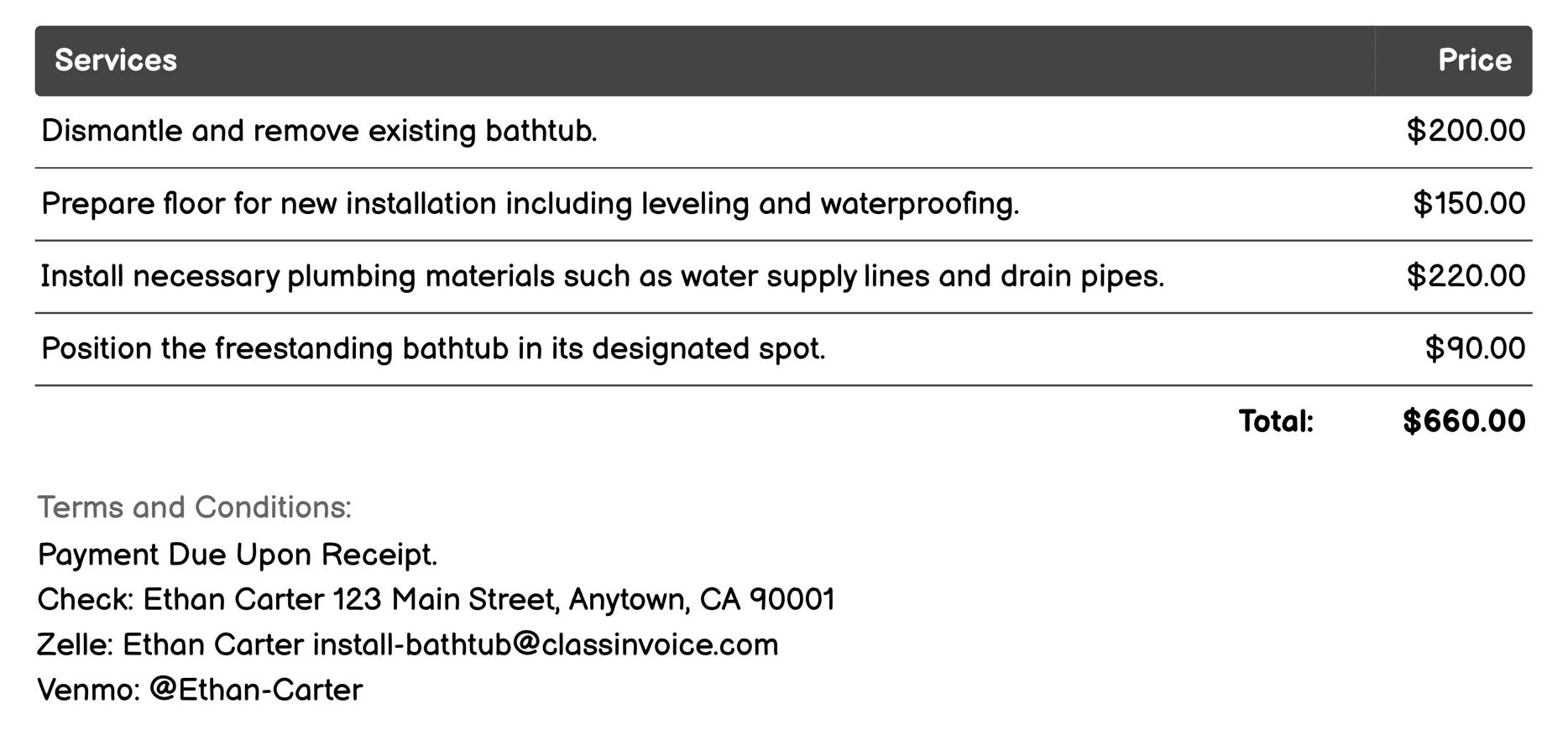 | Services | Price |
|---|---|
| Dismantle and remove existing bathtub. | \$200.00 |
| Prepare floor for new installation including leveling and waterproofing. | \$150.00 |
| Install necessary plumbing materials such as water supply lines and drain pipes. | \$220.00 |
| Position the freestanding bathtub in its designated spot. | \$90.00 |
| Total: | \$660.00 |

Terms and Conditions:
Payment Due Upon Receipt.
Check: Ethan Carter 123 Main Street, Anytown, CA 90001
Zelle: Ethan Carter install-bathtub@classinvoice.com
Venmo: @Ethan-Carter